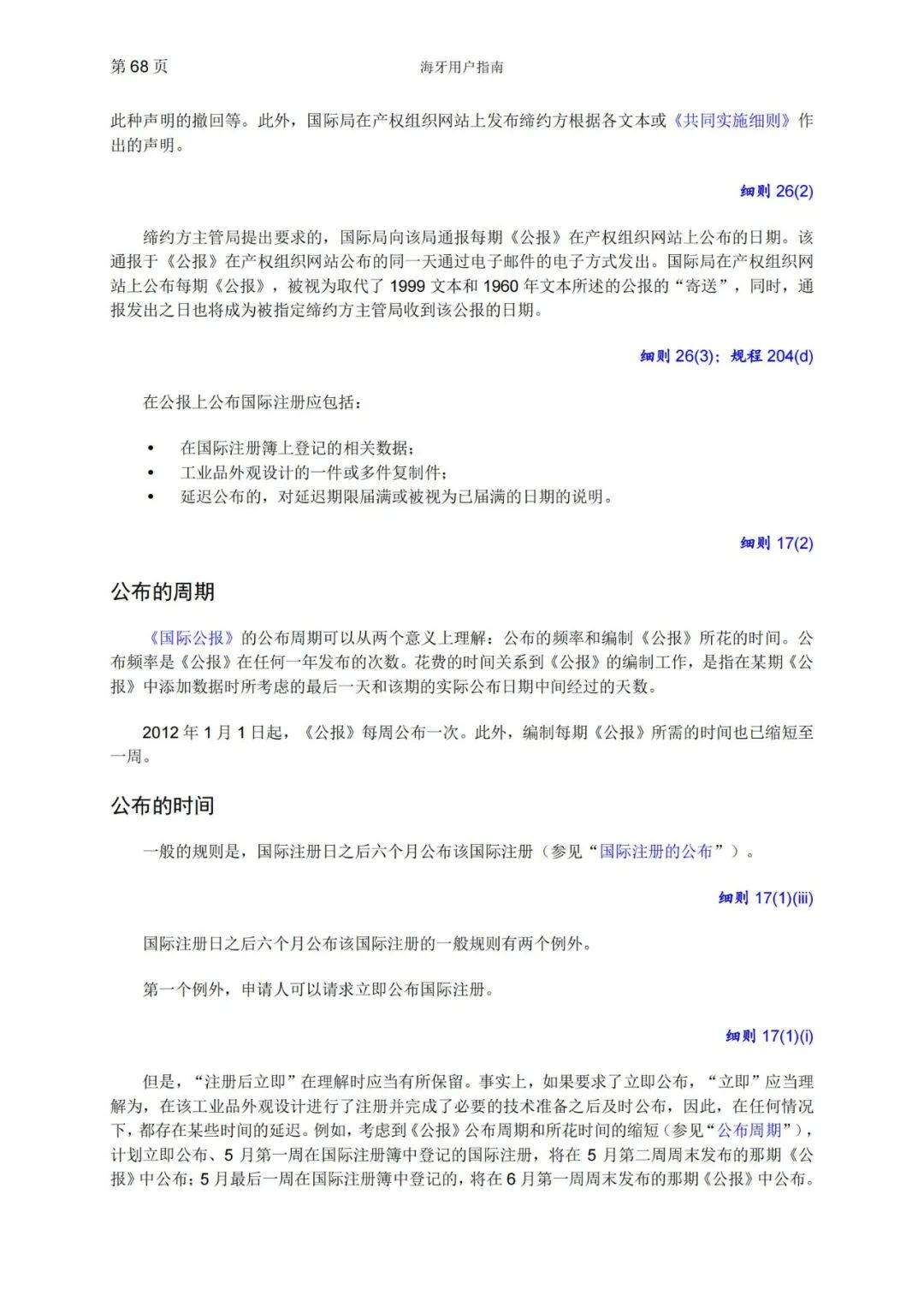 第 68 页

海牙用户指南

此种声明的撤回等。此外，国际局在产权组织网站上发布缔约方根据各文本或《共同实施细则》作出的声明。

细则 26(2)

缔约方主管局提出要求的，国际局向该局通报每期《公报》在产权组织网站上公布的日期。该通报于《公报》在产权组织网站公布的同一天通过电子邮件的电子方式发出。国际局在产权组织网站上公布每期《公报》，被视为取代了 1999 文本和 1960 年文本所述的公报的“寄送”，同时，通报发出之日也将成为被指定缔约方主管局收到该公报的日期。

细则 26(3)；规程 204(d)

在公报上公布国际注册应包括：

• 在国际注册簿上登记的相关数据；
• 工业品外观设计的一件或多件复制件；
• 延迟公布的，对延迟期限届满或被视为已届满的日期的说明。

细则 17(2)

公布的周期

《国际公报》的公布周期可以从两个意义上理解：公布的频率和编制《公报》所花的时间。公布频率是《公报》在任何一年发布的次数。花费的时间关系到《公报》的编制工作，是指在某期《公报》中添加数据时所考虑的最后一天和该期的实际公布日期中间经过的天数。

2012 年 1 月 1 日起，《公报》每周公布一次。此外，编制每期《公报》所需的时间也已缩短至一周。

公布的时间

一般的规则是，国际注册日之后六个月公布该国际注册（参见“国际注册的公布”）。

细则 17(1)(iii)

国际注册日之后六个月公布该国际注册的一般规则有两个例外。

第一个例外，申请人可以请求立即公布国际注册。

细则 17(1)(i)

但是，“注册后立即”在理解时应当有所保留。事实上，如果要求了立即公布，“立即”应当理解为，在该工业品外观设计进行了注册并完成了必要的技术准备之后及时公布，因此，在任何情况下，都存在某些时间的延迟。例如，考虑到《公报》公布周期和所花时间的缩短（参见“公布周期”），计划立即公布、5 月第一周在国际注册簿中登记的国际注册，将在 5 月第二周周末发布的那期《公报》中公布；5 月最后一周在国际注册簿中登记的，将在 6 月第一周周末发布的那期《公报》中公布。